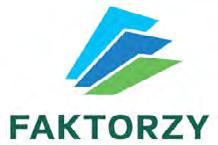 FAKTORZY